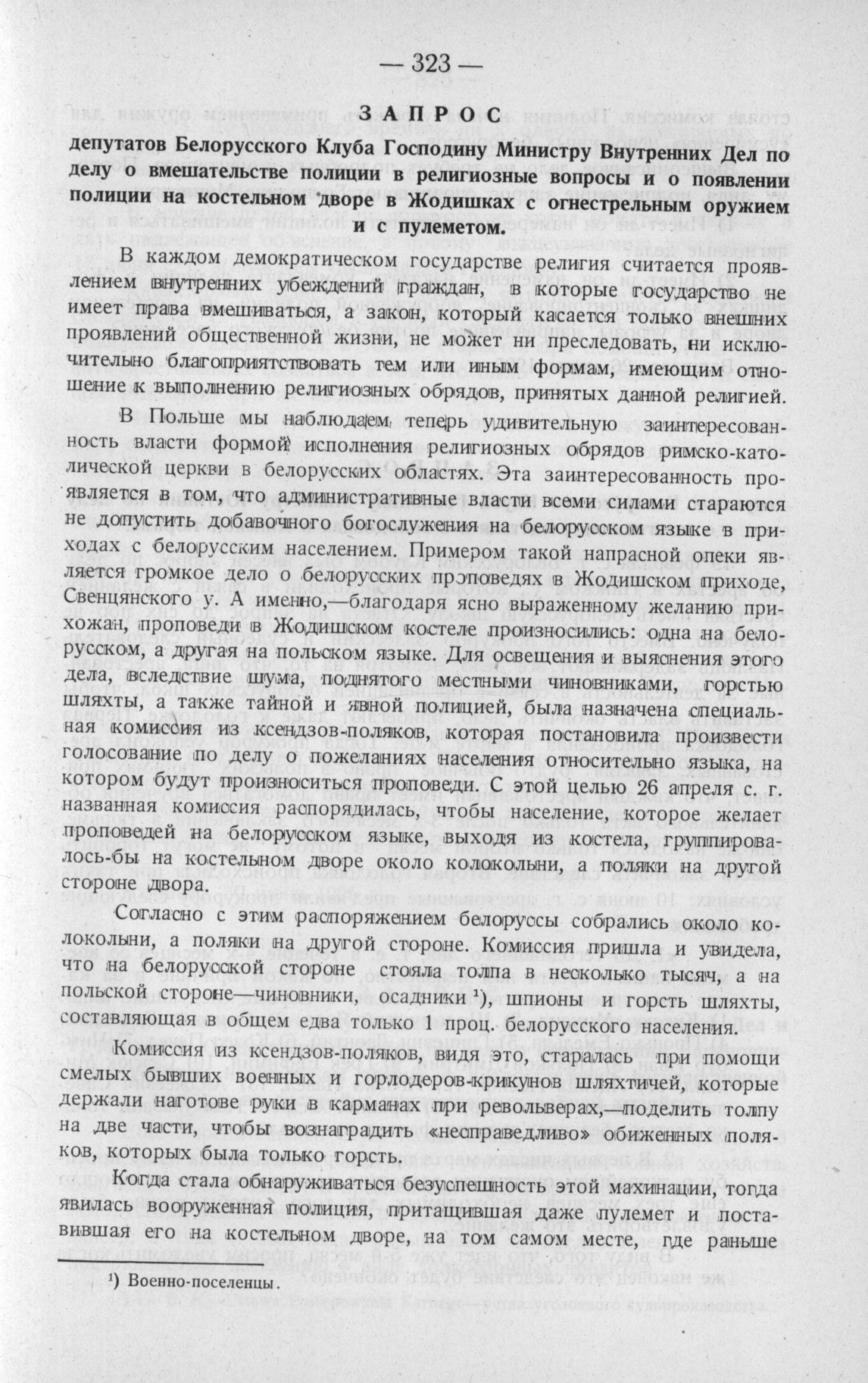 — 323 —

ЗАПРОС

депутатов Белорусского Клуба Господину Министру Внутренних Дел по делу о вмешательстве полиции в религиозные вопросы и о появлении полиции на костельном дворе в Жодишках с огнестрельным оружием и с пулеметом.

В каждом демократическом государстве религия считается проявлением внутренних убеждений граждан, в которые государство не имеет права вмешиваться, а закон, который касается только внешних проявлений общественной жизни, не может ни преследовать, ни исключительно благоприятствовать тем или иным формам, имеющим отношение к выполнению религиозных обрядов, принятых данной религией.

В Польше мы наблюдаем теперь удивительную заинтересованность власти формой исполнения религиозных обрядов римско-католической церкви в белорусских областях. Эта заинтересованность проявляется в том, что административные власти всеми силами стараются не допустить добавочного богослужения на белорусском языке в приходах с белорусским населением. Примером такой напрасной опеки является громкое дело о белорусских проповедях в Жодишском приходе, Свенцянского у. А именно,—благодаря ясно выраженному желанию прихожан, проповеди в Жодишском костеле произносились: одна на белорусском, а другая на польском языке. Для освещения и выяснения этого дела, вследствие шума, поднятого местными чиновниками, горстью шляхты, а также тайной и явной полицией, была назначена специальная комиссия из ксендзов-поляков, которая постановила произвести голосование по делу о пожеланиях населения относительно языка, на котором будут произноситься проповеди. С этой целью 26 апреля с. г. названная комиссия распорядилась, чтобы население, которое желает проповедей на белорусском языке, выходя из костела, группировалось-бы на костельном дворе около колокольни, а поляки на другой стороне двора.

Согласно с этим распоряжением белоруссы собрались около колокольни, а поляки на другой стороне. Комиссия пришла и увидела, что на белорусской стороне стояла толпа в несколько тысяч, а на польской стороне—чиновники, осадники ¹), шпионы и горсть шляхты, составляющая в общем едва только 1 проц. белорусского населения.

Комиссия из ксендзов-поляков, видя это, старалась при помощи смелых бывших военных и горлодеров-крикунов шляхтичей, которые держали наготове руки в карманах при револьверах,—поделить толпу на две части, чтобы вознаградить «несправедливо» обиженных поляков, которых была только горсть.

Когда стала обнаруживаться безуспешность этой махинации, тогда явилась вооруженная полиция, притащившая даже пулемет и поставившая его на костельном дворе, на том самом месте, где раньше

¹) Военно-поселенцы.